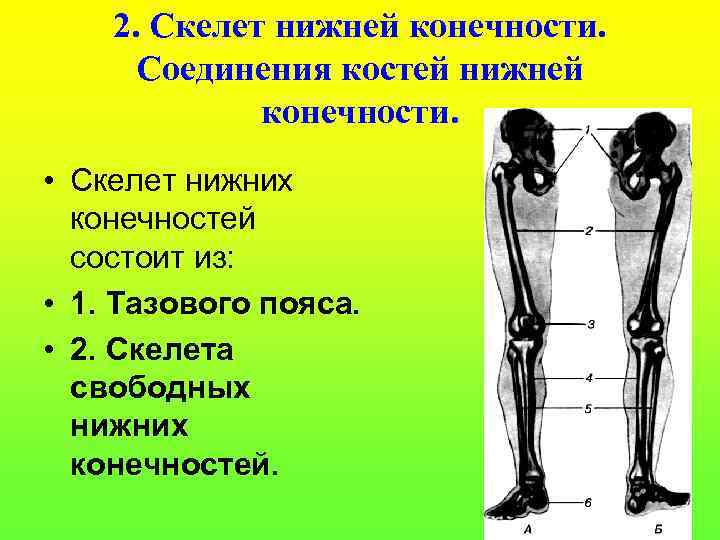 2. Скелет нижней конечности. Соединения костей нижней конечности.

• Скелет нижних конечностей состоит из:
• 1. Тазового пояса.
• 2. Скелета свободных нижних конечностей.

1
2
3
4
5
6
А
Б